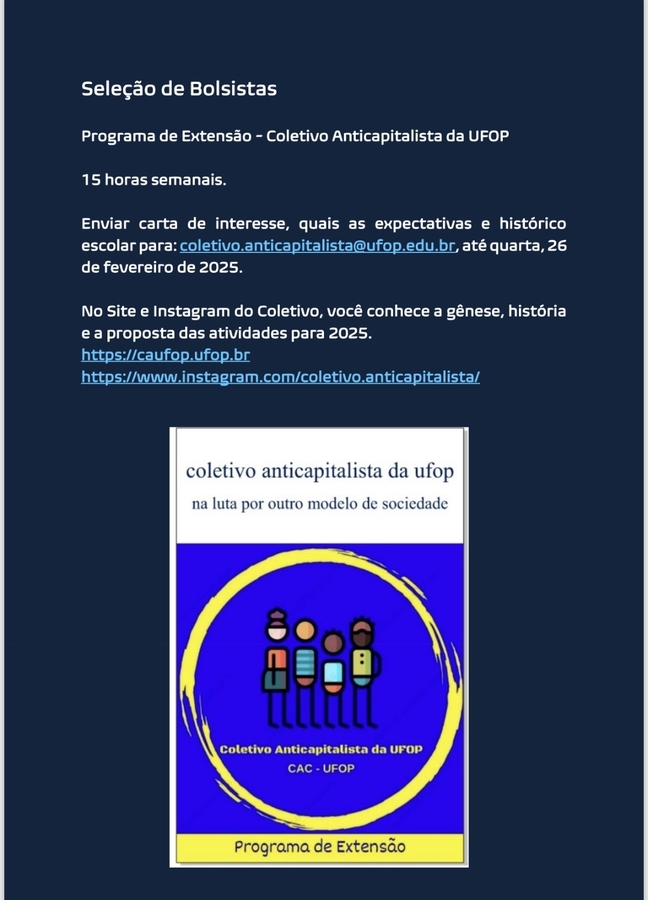 Seleção de Bolsistas

Programa de Extensão - Coletivo Anticapitalista da UFOP

15 horas semanais.

Enviar carta de interesse, quais as expectativas e histórico escolar para: coletivo.anticapitalista@ufop.edu.br, até quarta, 26 de fevereiro de 2025.

No Site e Instagram do Coletivo, você conhece a gênese, história e a proposta das atividades para 2025.
https://caufop.ufop.br
https://www.instagram.com/coletivo.anticapitalista/

coletivo anticapitalista da ufop

na luta por outro modelo de sociedade

Coletivo Anticapitalista da UFOP

CAC - UFOP

Programa de Extensão